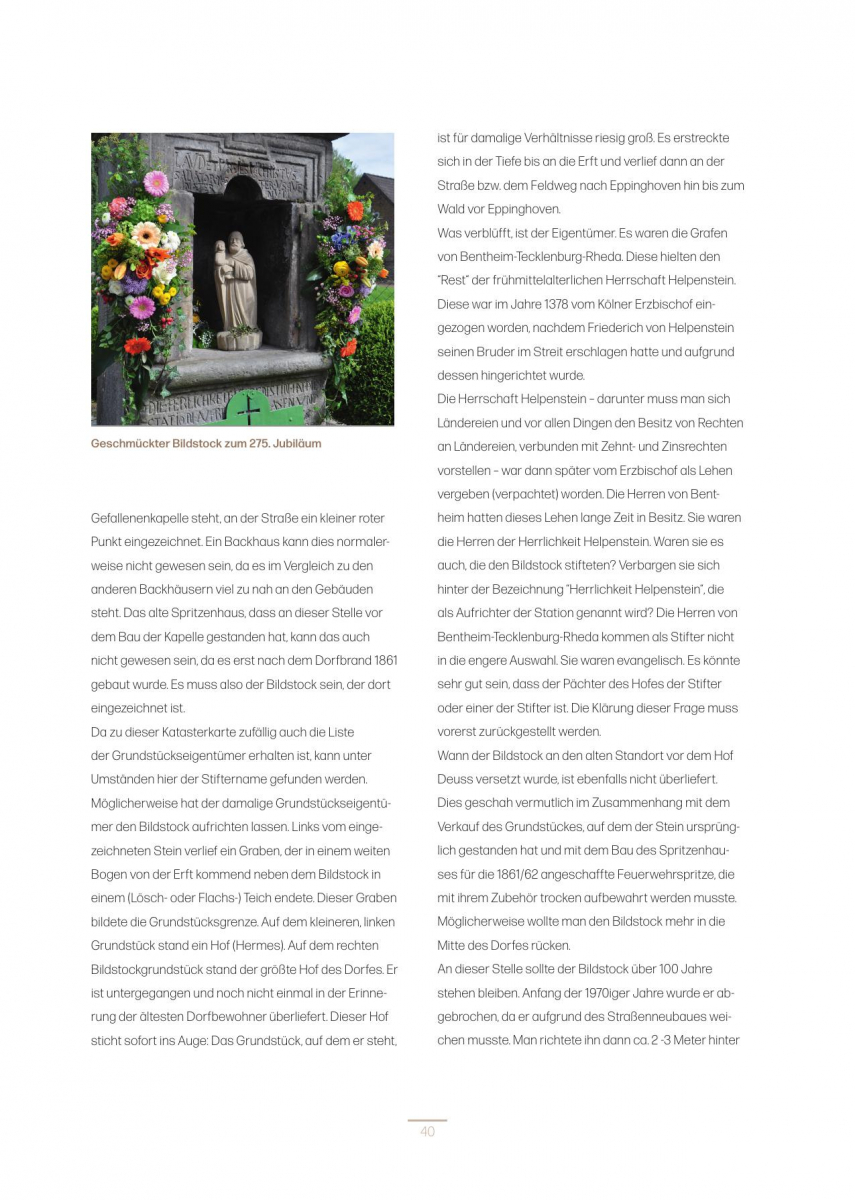 Geschmückter Bildstock zum 275. Jubiläum

Gefallenenkapelle steht, an der Straße ein kleiner roter Punkt eingezeichnet. Ein Backhaus kann dies normalerweise nicht gewesen sein, da es im Vergleich zu den anderen Backhäusern viel zu nah an den Gebäuden steht. Das alte Spritzenhaus, dass an dieser Stelle vor dem Bau der Kapelle gestanden hat, kann das auch nicht gewesen sein, da es erst nach dem Dorfbrand 1861 gebaut wurde. Es muss also der Bildstock sein, der dort eingezeichnet ist.
Da zu dieser Katasterkarte zufällig auch die Liste der Grundstückseigentümer erhalten ist, kann unter Umständen hier der Stiftername gefunden werden. Möglicherweise hat der damalige Grundstückseigentümer den Bildstock aufrichten lassen. Links vom eingezeichneten Stein verlief ein Graben, der in einem weiten Bogen von der Erft kommend neben dem Bildstock in einem (Lösch- oder Flachs-) Teich endete. Dieser Graben bildete die Grundstücksgrenze. Auf dem kleineren, linken Grundstück stand ein Hof (Hermes). Auf dem rechten Bildstockgrundstück stand der größte Hof des Dorfes. Er ist untergegangen und noch nicht einmal in der Erinnerung der ältesten Dorfbewohner überliefert. Dieser Hof sticht sofort ins Auge: Das Grundstück, auf dem er steht, ist für damalige Verhältnisse riesig groß. Es erstreckte sich in der Tiefe bis an die Erft und verlief dann an der Straße bzw. dem Feldweg nach Eppinghoven hin bis zum Wald vor Eppinghoven.
Was verblüfft, ist der Eigentümer. Es waren die Grafen von Bentheim-Tecklenburg-Rheda. Diese hielten den "Rest" der frühmittelalterlichen Herrschaft Helpenstein. Diese war im Jahre 1378 vom Kölner Erzbischof eingezogen worden, nachdem Friederich von Helpenstein seinen Bruder im Streit erschlagen hatte und aufgrund dessen hingerichtet wurde.
Die Herrschaft Helpenstein – darunter muss man sich Ländereien und vor allen Dingen den Besitz von Rechten an Ländereien, verbunden mit Zehnt- und Zinsrechten vorstellen – war dann später vom Erzbischof als Lehen vergeben (verpachtet) worden. Die Herren von Bentheim hatten dieses Lehen lange Zeit in Besitz. Sie waren die Herren der Herrlichkeit Helpenstein. Waren sie es auch, die den Bildstock stifteten? Verbargen sie sich hinter der Bezeichnung "Herrlichkeit Helpenstein", die als Aufrichter der Station genannt wird? Die Herren von Bentheim-Tecklenburg-Rheda kommen als Stifter nicht in die engere Auswahl. Sie waren evangelisch. Es könnte sehr gut sein, dass der Pächter des Hofes der Stifter oder einer der Stifter ist. Die Klärung dieser Frage muss vorerst zurückgestellt werden.
Wann der Bildstock an den alten Standort vor dem Hof Deuss versetzt wurde, ist ebenfalls nicht überliefert. Dies geschah vermutlich im Zusammenhang mit dem Verkauf des Grundstückes, auf dem der Stein ursprünglich gestanden hat und mit dem Bau des Spritzenhauses für die 1861/62 angeschaffte Feuerwehrspritze, die mit ihrem Zubehör trocken aufbewahrt werden musste. Möglicherweise wollte man den Bildstock mehr in die Mitte des Dorfes rücken.
An dieser Stelle sollte der Bildstock über 100 Jahre stehen bleiben. Anfang der 1970iger Jahre wurde er abgebrochen, da er aufgrund des Straßenneubaues weichen musste. Man richtete ihn dann ca. 2 -3 Meter hinter

40